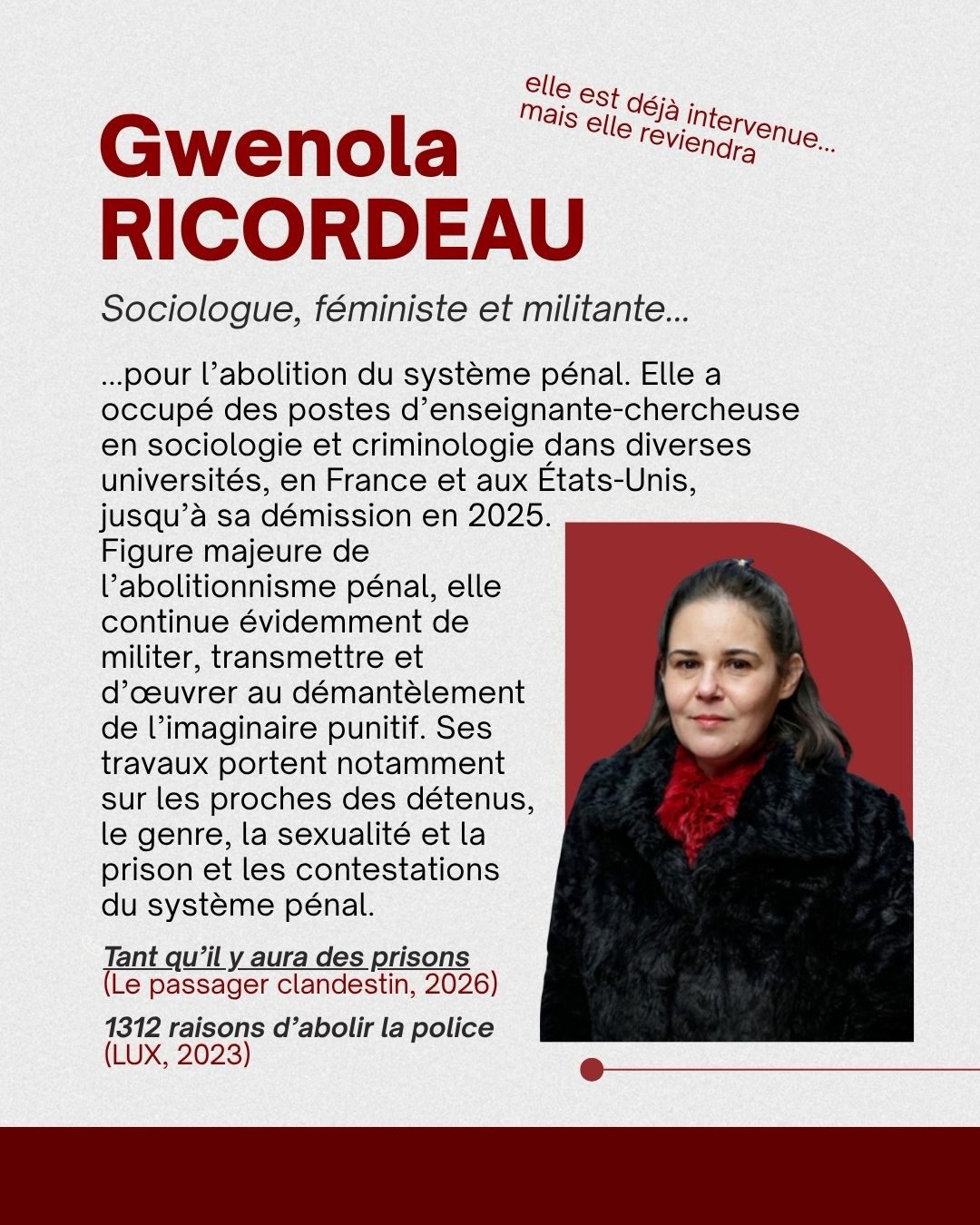 elle est déjà intervenue...
mais elle reviendra

Gwenola
RICORDEAU

Sociologue, féministe et militante...

...pour l'abolition du système pénal. Elle a occupé des postes d'enseignante-chercheuse en sociologie et criminologie dans diverses universités, en France et aux États-Unis, jusqu'à sa démission en 2025. Figure majeure de l'abolitionnisme pénal, elle continue évidemment de militer, transmettre et d'œuvrer au démantèlement de l'imaginaire punitif. Ses travaux portent notamment sur les proches des détenus, le genre, la sexualité et la prison et les contestations du système pénal.

Tant qu'il y aura des prisons
(Le passager clandestin, 2026)

1312 raisons d'abolir la police
(LUX, 2023)